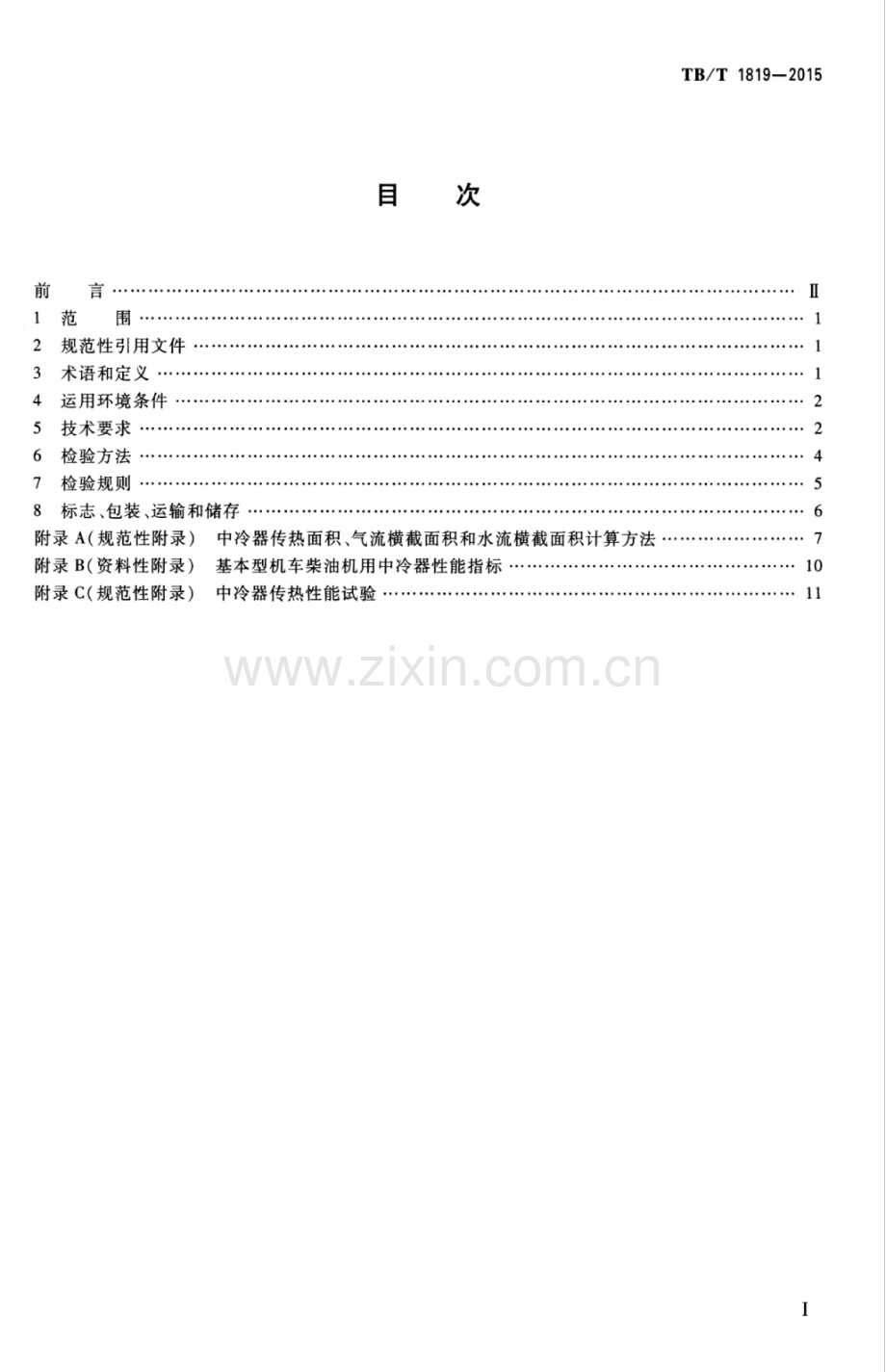 TB/T 1819—2015

目　次

前　言 Ⅱ
1 范　围 1
2 规范性引用文件 1
3 术语和定义 1
4 运用环境条件 2
5 技术要求 2
6 检验方法 4
7 检验规则 5
8 标志、包装、运输和储存 6
附录A(规范性附录) 中冷器传热面积、气流横截面积和水流横截面积计算方法 7
附录B(资料性附录) 基本型机车柴油机用中冷器性能指标 10
附录C(规范性附录) 中冷器传热性能试验 11

I

www.zixin.com.cn